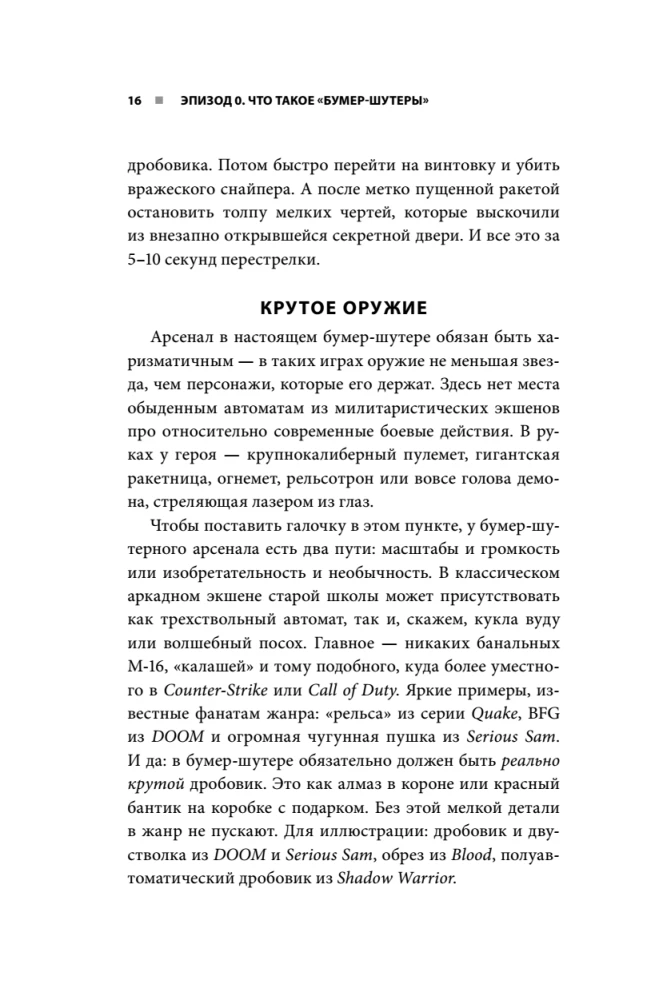 16 ■ ЭПИЗОД 0. ЧТО ТАКОЕ «БУМЕР-ШУТЕРЫ»

дробовика. Потом быстро перейти на винтовку и убить вражеского снайпера. А после метко пущенной ракетой остановить толпу мелких чертей, которые выскочили из внезапно открывшейся секретной двери. И все это за 5–10 секунд перестрелки.

КРУТОЕ ОРУЖИЕ

Арсенал в настоящем бумер-шутере обязан быть харизматичным — в таких играх оружие не меньшая звезда, чем персонажи, которые его держат. Здесь нет места обыденным автоматам из милитаристических экшенов про относительно современные боевые действия. В руках у героя — крупнокалиберный пулемет, гигантская ракетница, огнемет, рельсотрон или вовсе голова демона, стреляющая лазером из глаз.

Чтобы поставить галочку в этом пункте, у бумер-шутерного арсенала есть два пути: масштабы и громкость или изобретательность и необычность. В классическом аркадном экшене старой школы может присутствовать как трехствольный автомат, так и, скажем, кукла вуду или волшебный посох. Главное — никаких банальных М-16, «калашей» и тому подобного, куда более уместного в Counter-Strike или Call of Duty. Яркие примеры, известные фанатам жанра: «рельса» из серии Quake, BFG из DOOM и огромная чугунная пушка из Serious Sam. И да: в бумер-шутере обязательно должен быть реально крутой дробовик. Это как алмаз в короне или красный бантик на коробке с подарком. Без этой мелкой детали в жанр не пускают. Для иллюстрации: дробовик и двустволка из DOOM и Serious Sam, обрез из Blood, полуавтоматический дробовик из Shadow Warrior.